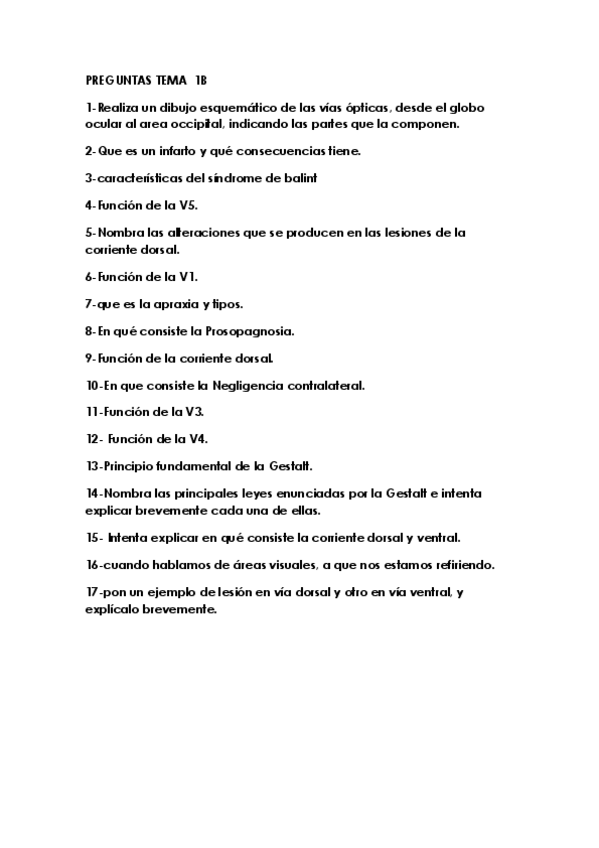 PREGUNTAS TEMA 1B

1-Realiza un dibujo esquemático de las vías ópticas, desde el globo ocular al area occipital, indicando las partes que la componen.

2-Que es un infarto y qué consecuencias tiene.

3-características del síndrome de balint

4-Función de la V5.

5-Nombra las alteraciones que se producen en las lesiones de la corriente dorsal.

6-Función de la V1.

7-que es la apraxia y tipos.

8-En qué consiste la Prosopagnosia.

9-Función de la corriente dorsal.

10-En que consiste la Negligencia contralateral.

11-Función de la V3.

12- Función de la V4.

13-Principio fundamental de la Gestalt.

14-Nombra las principales leyes enunciadas por la Gestalt e intenta explicar brevemente cada una de ellas.

15- Intenta explicar en qué consiste la corriente dorsal y ventral.

16-cuando hablamos de áreas visuales, a que nos estamos refiriendo.

17-pon un ejemplo de lesión en vía dorsal y otro en vía ventral, y explícalo brevemente.